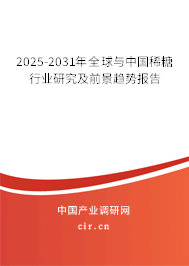 2025-2031年全球与中国稀糖行业研究及前景趋势报告

中国产业调研网
cir.cn